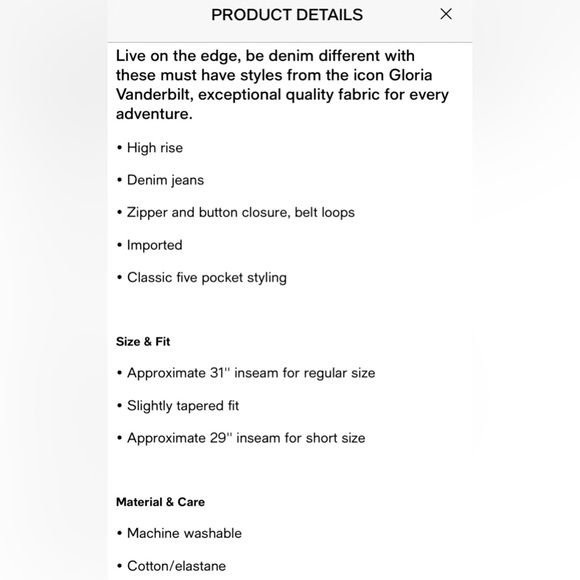 PRODUCT DETAILS ×

Live on the edge, be denim different with these must have styles from the icon Gloria Vanderbilt, exceptional quality fabric for every adventure.

• High rise

• Denim jeans

• Zipper and button closure, belt loops

• Imported

• Classic five pocket styling

Size & Fit

• Approximate 31'' inseam for regular size

• Slightly tapered fit

• Approximate 29'' inseam for short size

Material & Care

• Machine washable

• Cotton/elastane